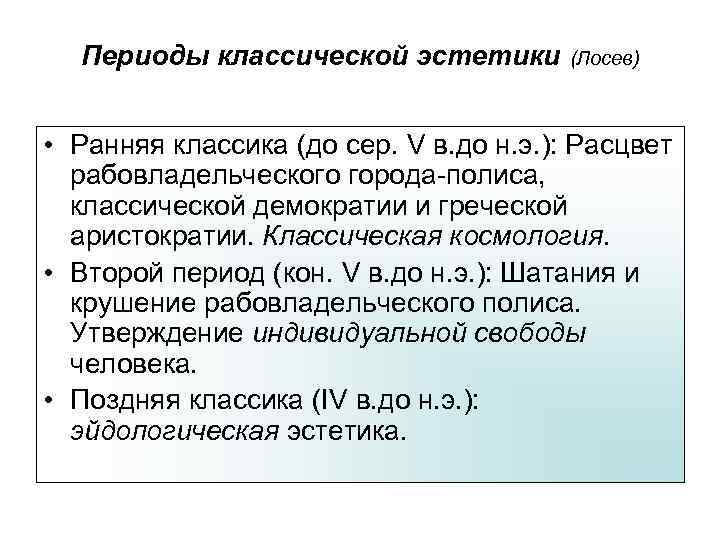 Периоды классической эстетики (Лосев)

• Ранняя классика (до сер. V в.до н.э.): Расцвет рабовладельческого города-полиса, классической демократии и греческой аристократии. Классическая космология.
• Второй период (кон. V в.до н.э.): Шатания и крушение рабовладельческого полиса. Утверждение индивидуальной свободы человека.
• Поздняя классика (IV в.до н.э.): эйдологическая эстетика.